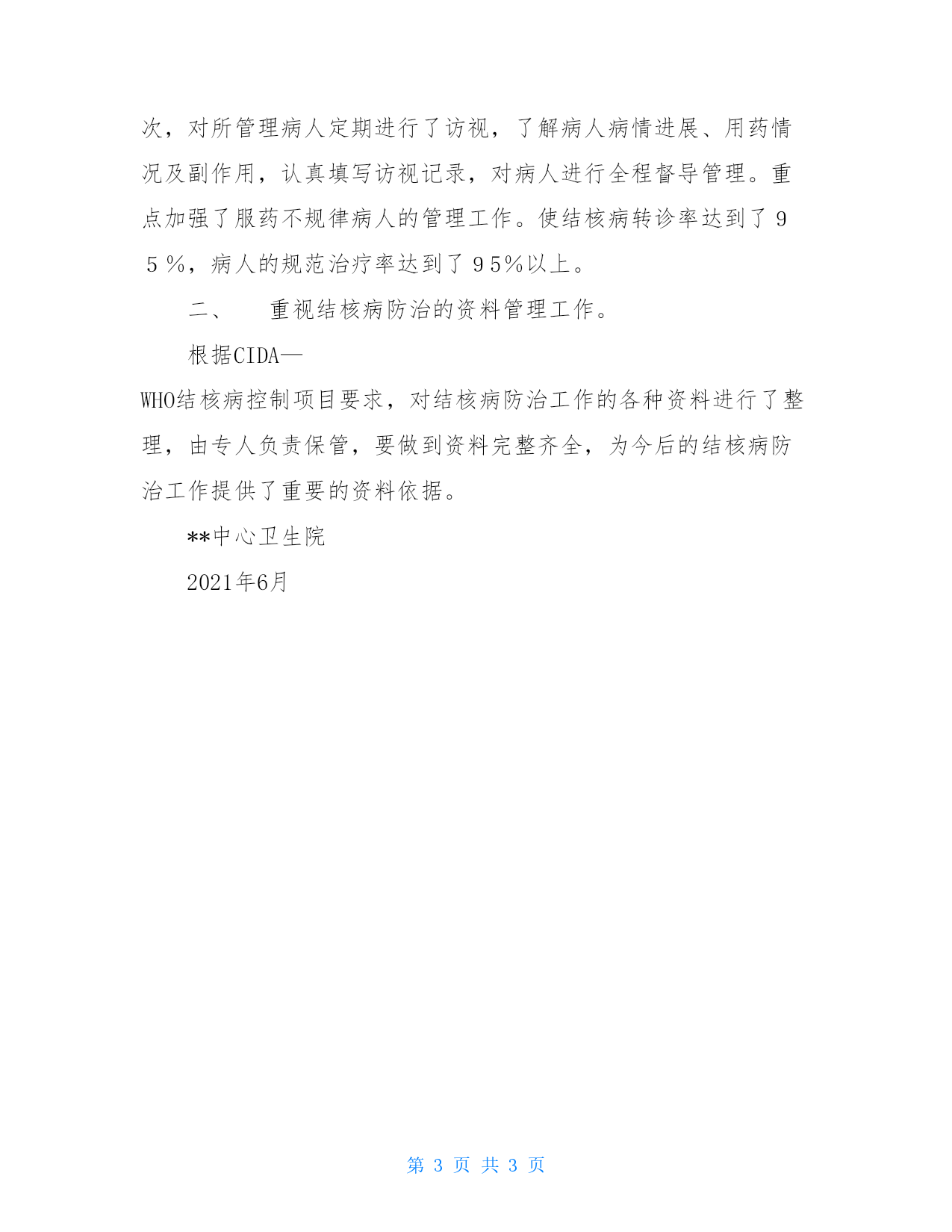 次，对所管理病人定期进行了访视，了解病人病情进展、用药情况及副作用，认真填写访视记录，对病人进行全程督导管理。重点加强了服药不规律病人的管理工作。使结核病转诊率达到了９５％，病人的规范治疗率达到了９5％以上。

二、　重视结核病防治的资料管理工作。

根据CIDA—WHO结核病控制项目要求，对结核病防治工作的各种资料进行了整理，由专人负责保管，要做到资料完整齐全，为今后的结核病防治工作提供了重要的资料依据。

**中心卫生院

2021年6月

第 3 页 共 3 页